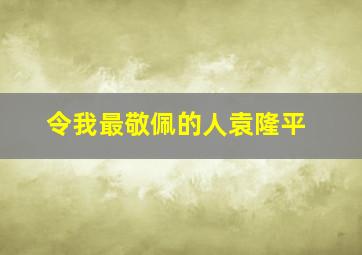 令我最敬佩的人袁隆平